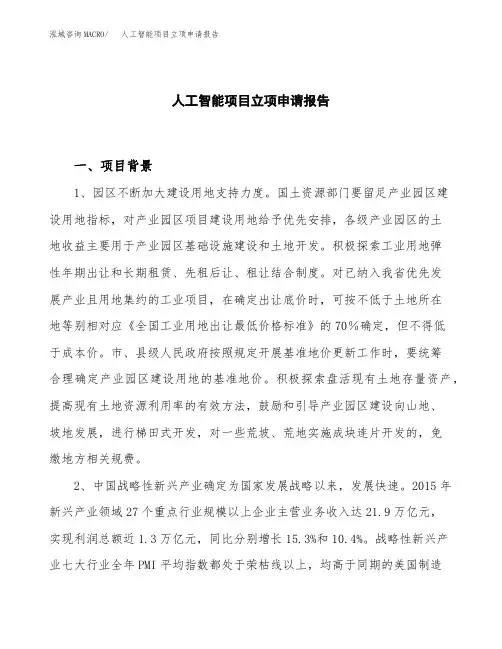 泓域咨询MACRO/ 人工智能项目立项申请报告

人工智能项目立项申请报告

一、项目背景

1、园区不断加大建设用地支持力度。国土资源部门要留足产业园区建设用地指标，对产业园区项目建设用地给予优先安排，各级产业园区的土地收益主要用于产业园区基础设施建设和土地开发。积极探索工业用地弹性年期出让和长期租赁、先租后让、租让结合制度。对已纳入我省优先发展产业且用地集约的工业项目，在确定出让底价时，可按不低于土地所在地等别相对应《全国工业用地出让最低价格标准》的70%确定，但不得低于成本价。市、县级人民政府按照规定开展基准地价更新工作时，要统筹合理确定产业园区建设用地的基准地价。积极探索盘活现有土地存量资产，提高现有土地资源利用率的有效方法，鼓励和引导产业园区建设向山地、坡地发展，进行梯田式开发，对一些荒坡、荒地实施成块连片开发的，免缴地方相关规费。

2、中国战略性新兴产业确定为国家发展战略以来，发展快速。2015年新兴产业领域27个重点行业规模以上企业主营业务收入达21.9万亿元，实现利润总额近1.3万亿元，同比分别增长15.3%和10.4%。战略性新兴产业七大行业全年PMI平均指数都处于荣枯线以上，均高于同期的美国制造